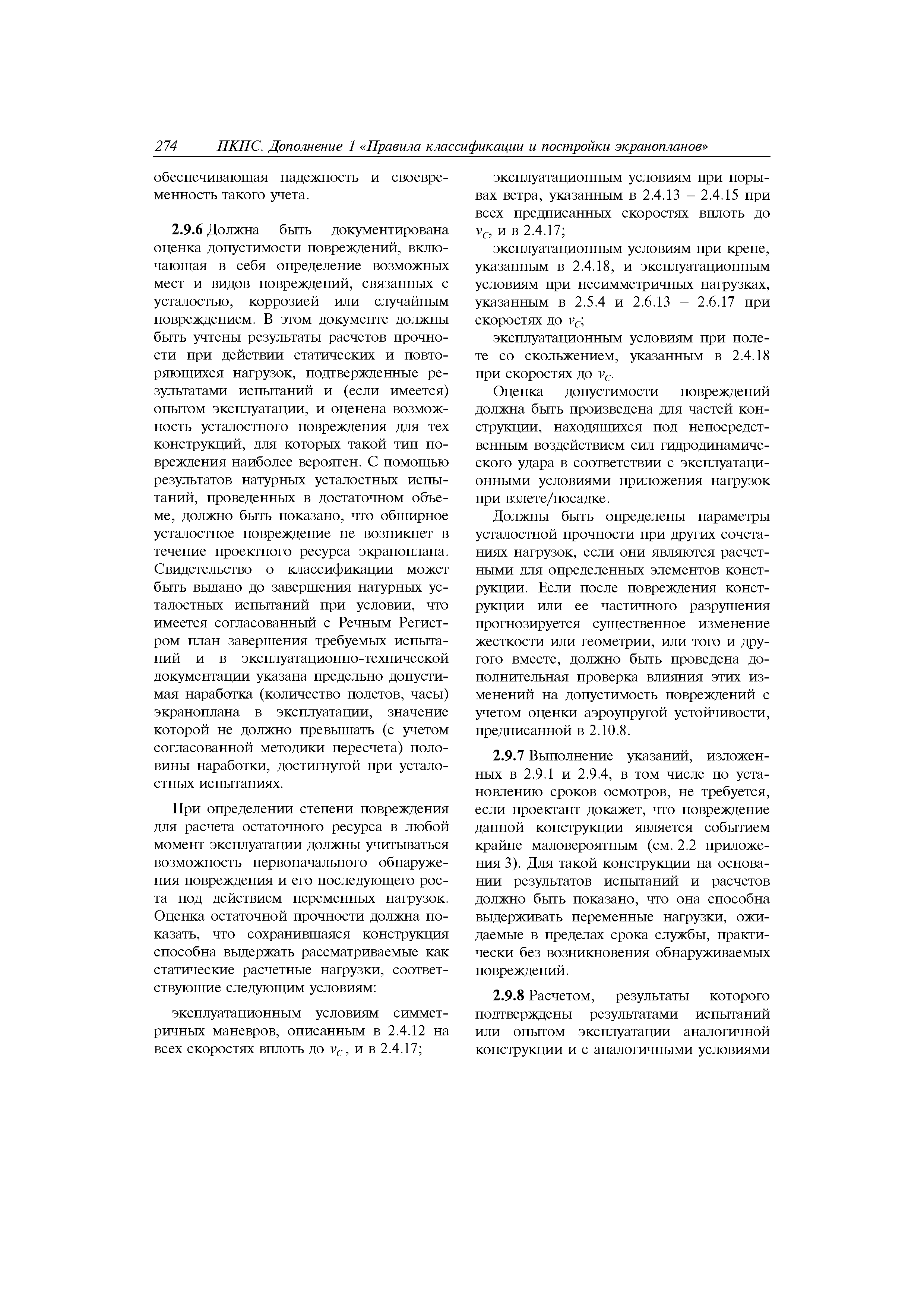 274 ПКПС. Дополнение 1 «Правила классификации и постройки экранопланов»

обеспечивающая надежность и своевременность такого учета.

2.9.6 Должна быть документирована оценка допустимости повреждений, включающая в себя определение возможных мест и видов повреждений, связанных с усталостью, коррозией или случайным повреждением. В этом документе должны быть учтены результаты расчетов прочности при действии статических и повторяющихся нагрузок, подтвержденные результатами испытаний и (если имеется) опытом эксплуатации, и оценена возможность усталостного повреждения для тех конструкций, для которых такой тип повреждения наиболее вероятен. С помощью результатов натурных усталостных испытаний, проведенных в достаточном объеме, должно быть показано, что обширное усталостное повреждение не возникнет в течение проектного ресурса экраноплана. Свидетельство о классификации может быть выдано до завершения натурных усталостных испытаний при условии, что имеется согласованный с Речным Регистром план завершения требуемых испытаний и в эксплуатационно-технической документации указана предельно допустимая наработка (количество полетов, часы) экраноплана в эксплуатации, значение которой не должно превышать (с учетом согласованной методики пересчета) половины наработки, достигнутой при усталостных испытаниях.

При определении степени повреждения для расчета остаточного ресурса в любой момент эксплуатации должны учитываться возможность первоначального обнаружения повреждения и его последующего роста под действием переменных нагрузок. Оценка остаточной прочности должна показать, что сохранившаяся конструкция способна выдержать рассматриваемые как статические расчетные нагрузки, соответствующие следующим условиям:

эксплуатационным условиям симметричных маневров, описанным в 2.4.12 на всех скоростях вплоть до $v_C$, и в 2.4.17;

эксплуатационным условиям при порывах ветра, указанным в 2.4.13 – 2.4.15 при всех предписанных скоростях вплоть до $v_C$, и в 2.4.17;

эксплуатационным условиям при крене, указанным в 2.4.18, и эксплуатационным условиям при несимметричных нагрузках, указанным в 2.5.4 и 2.6.13 – 2.6.17 при скоростях до $v_C$;

эксплуатационным условиям при полете со скольжением, указанным в 2.4.18 при скоростях до $v_C$.

Оценка допустимости повреждений должна быть произведена для частей конструкции, находящихся под непосредственным воздействием сил гидродинамического удара в соответствии с эксплуатационными условиями приложения нагрузок при взлете/посадке.

Должны быть определены параметры усталостной прочности при других сочетаниях нагрузок, если они являются расчетными для определенных элементов конструкции. Если после повреждения конструкции или ее частичного разрушения прогнозируется существенное изменение жесткости или геометрии, или того и другого вместе, должно быть проведена дополнительная проверка влияния этих изменений на допустимость повреждений с учетом оценки аэроупругой устойчивости, предписанной в 2.10.8.

2.9.7 Выполнение указаний, изложенных в 2.9.1 и 2.9.4, в том числе по установлению сроков осмотров, не требуется, если проектант докажет, что повреждение данной конструкции является событием крайне маловероятным (см. 2.2 приложения 3). Для такой конструкции на основании результатов испытаний и расчетов должно быть показано, что она способна выдерживать переменные нагрузки, ожидаемые в пределах срока службы, практически без возникновения обнаруживаемых повреждений.

2.9.8 Расчетом, результаты которого подтверждены результатами испытаний или опытом эксплуатации аналогичной конструкции и с аналогичными условиями